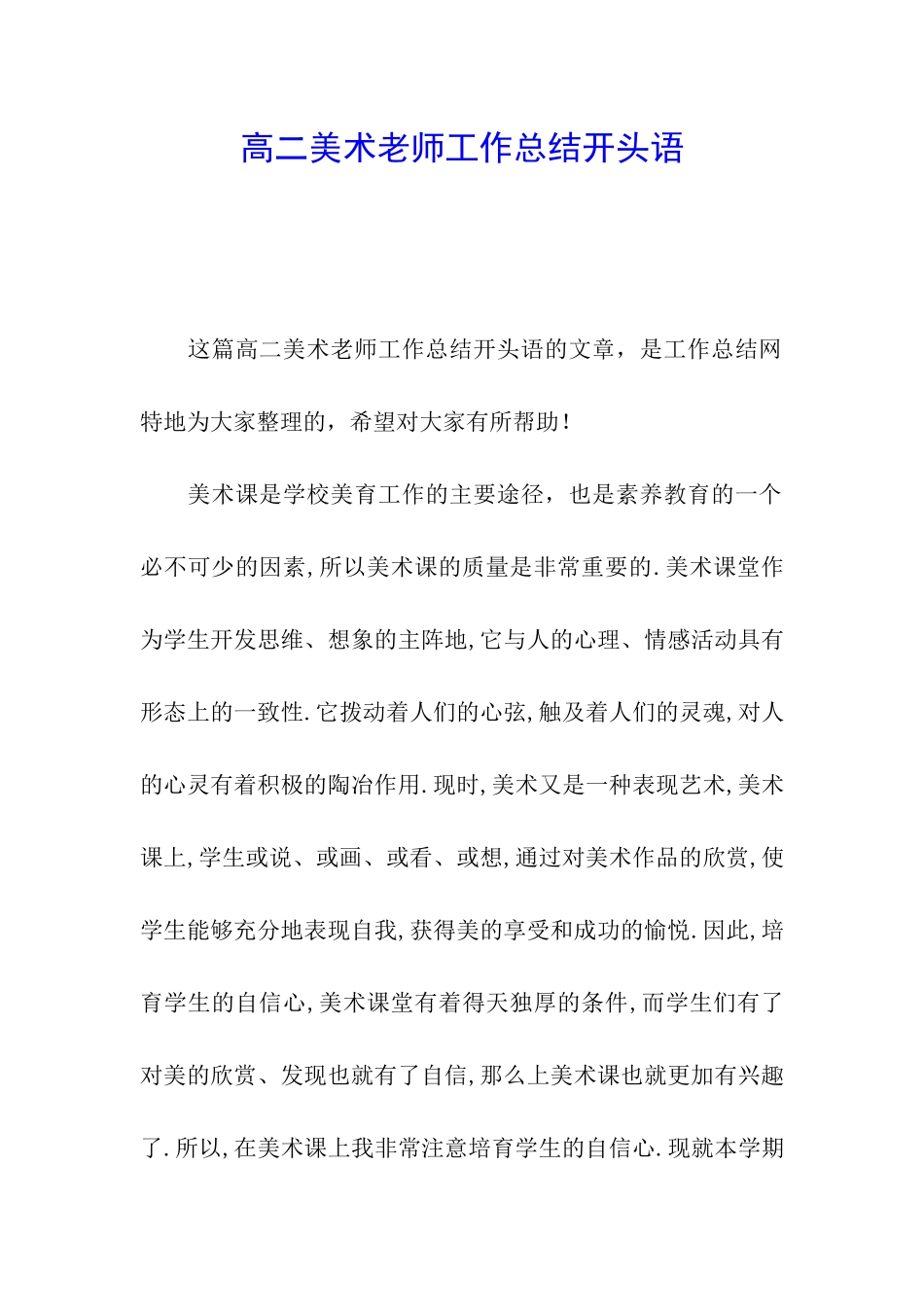 高二美术老师工作总结开头语

这篇高二美术老师工作总结开头语的文章，是工作总结网特地为大家整理的，希望对大家有所帮助！

美术课是学校美育工作的主要途径，也是素养教育的一个必不可少的因素,所以美术课的质量是非常重要的.美术课堂作为学生开发思维、想象的主阵地,它与人的心理、情感活动具有形态上的一致性.它拨动着人们的心弦,触及着人们的灵魂,对人的心灵有着积极的陶冶作用.现时,美术又是一种表现艺术,美术课上,学生或说、或画、或看、或想,通过对美术作品的欣赏,使学生能够充分地表现自我,获得美的享受和成功的愉悦.因此,培育学生的自信心,美术课堂有着得天独厚的条件,而学生们有了对美的欣赏、发现也就有了自信,那么上美术课也就更加有兴趣了.所以,在美术课上我非常注意培育学生的自信心.现就本学期